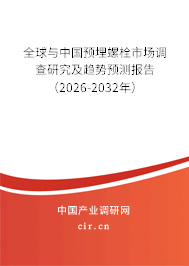 全球与中国预埋螺栓市场调查研究及趋势预测报告（2026-2032年）

中国产业调研网

cir.cn